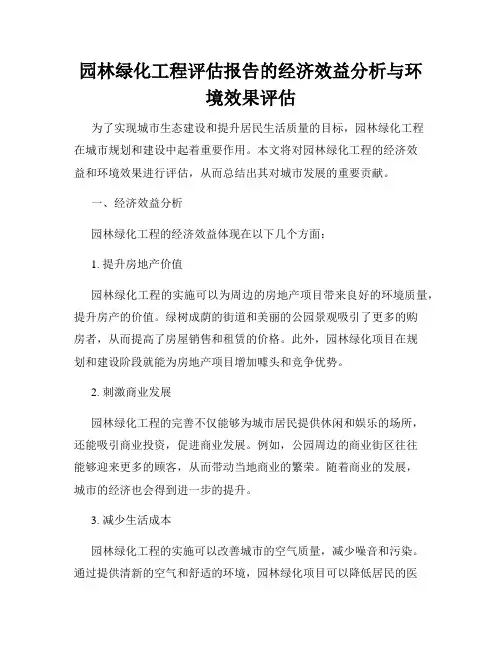 园林绿化工程评估报告的经济效益分析与环境效果评估

为了实现城市生态建设和提升居民生活质量的目标，园林绿化工程在城市规划和建设中起着重要作用。本文将对园林绿化工程的经济效益和环境效果进行评估，从而总结出其对城市发展的重要贡献。

一、经济效益分析

园林绿化工程的经济效益体现在以下几个方面：

1. 提升房地产价值

园林绿化工程的实施可以为周边的房地产项目带来良好的环境质量，提升房产的价值。绿树成荫的街道和美丽的公园景观吸引了更多的购房者，从而提高了房屋销售和租赁的价格。此外，园林绿化项目在规划和建设阶段就能为房地产项目增加噱头和竞争优势。

2. 刺激商业发展

园林绿化工程的完善不仅能够为城市居民提供休闲和娱乐的场所，还能吸引商业投资，促进商业发展。例如，公园周边的商业街区往往能够迎来更多的顾客，从而带动当地商业的繁荣。随着商业的发展，城市的经济也会得到进一步的提升。

3. 减少生活成本

园林绿化工程的实施可以改善城市的空气质量，减少噪音和污染。通过提供清新的空气和舒适的环境，园林绿化项目可以降低居民的医